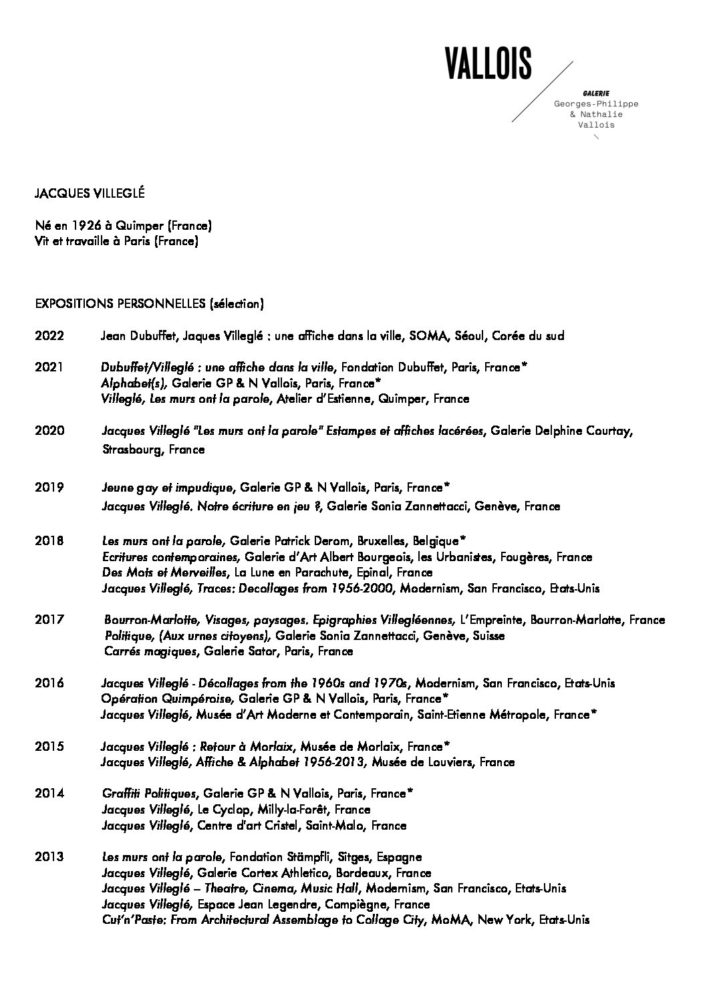 VALLOIS

GALERIE
Georges-Philippe & Nathalie Vallois

JACQUES VILLEGLÉ

Né en 1926 à Quimper (France)
Vit et travaille à Paris (France)

EXPOSITIONS PERSONNELLES (sélection)

2022 Jean Dubuffet, Jaques Villeglé : une affiche dans la ville, SOMA, Séoul, Corée du sud

2021 Dubuffet/Villeglé : une affiche dans la ville, Fondation Dubuffet, Paris, France*
Alphabet(s), Galerie GP & N Vallois, Paris, France*
Villeglé, Les murs ont la parole, Atelier d'Estienne, Quimper, France

2020 Jacques Villeglé "Les murs ont la parole" Estampes et affiches lacérées, Galerie Delphine Courtay, Strasbourg, France

2019 Jeune gay et impudique, Galerie GP & N Vallois, Paris, France*
Jacques Villeglé. Notre écriture en jeu ?, Galerie Sonia Zannettacci, Genève, France

2018 Les murs ont la parole, Galerie Patrick Derom, Bruxelles, Belgique*
Ecritures contemporaines, Galerie d'Art Albert Bourgeois, les Urbanistes, Fougères, France
Des Mots et Merveilles, La Lune en Parachute, Epinal, France
Jacques Villeglé, Traces: Decollages from 1956-2000, Modernism, San Francisco, Etats-Unis

2017 Bourron-Marlotte, Visages, paysages. Epigraphies Villegléennes, L'Empreinte, Bourron-Marlotte, France
Politique, (Aux urnes citoyens), Galerie Sonia Zannettacci, Genève, Suisse
Carrés magiques, Galerie Sator, Paris, France

2016 Jacques Villeglé - Décollages from the 1960s and 1970s, Modernism, San Francisco, Etats-Unis
Opération Quimpéroise, Galerie GP & N Vallois, Paris, France*
Jacques Villeglé, Musée d'Art Moderne et Contemporain, Saint-Etienne Métropole, France*

2015 Jacques Villeglé : Retour à Morlaix, Musée de Morlaix, France*
Jacques Villeglé, Affiche & Alphabet 1956-2013, Musée de Louviers, France

2014 Graffiti Politiques, Galerie GP & N Vallois, Paris, France*
Jacques Villeglé, Le Cyclop, Milly-la-Forêt, France
Jacques Villeglé, Centre d'art Cristel, Saint-Malo, France

2013 Les murs ont la parole, Fondation Stämpfli, Sitges, Espagne
Jacques Villeglé, Galerie Cortex Athletico, Bordeaux, France
Jacques Villeglé – Theatre, Cinema, Music Hall, Modernism, San Francisco, Etats-Unis
Jacques Villeglé, Espace Jean Legendre, Compiègne, France
Cut'n'Paste: From Architectural Assemblage to Collage City, MoMA, New York, Etats-Unis